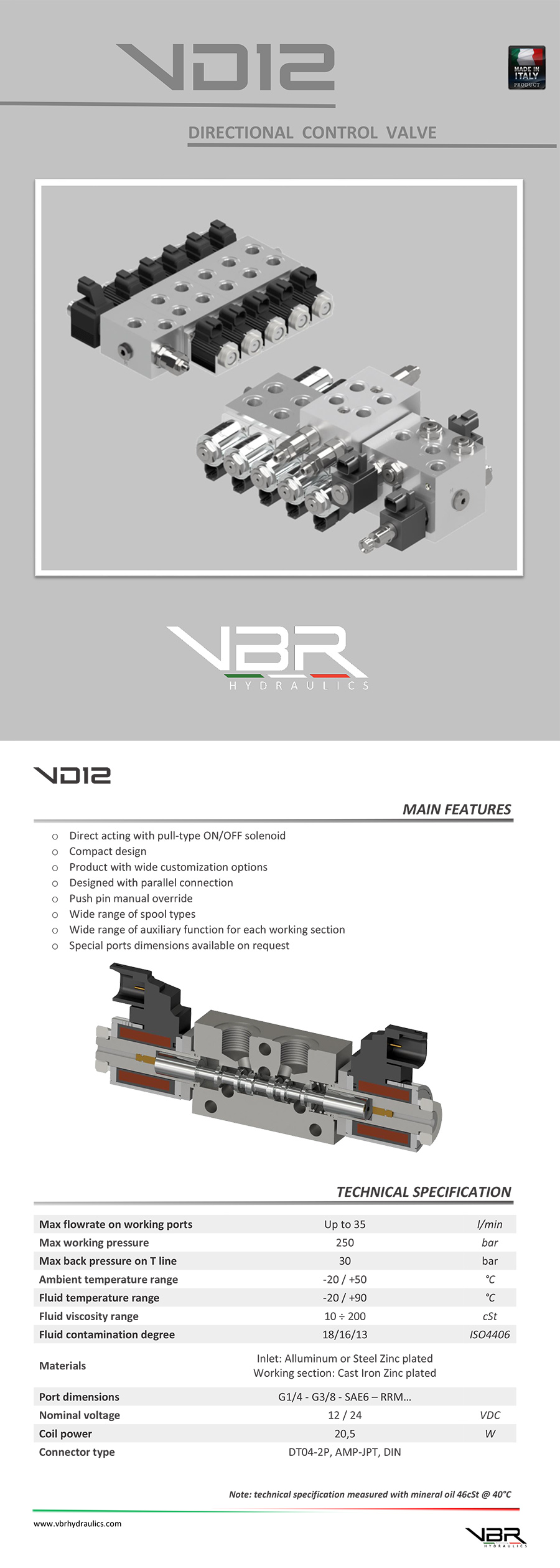 VD12

MADE IN ITALY PRODUCT

DIRECTIONAL CONTROL VALVE

VBR
HYDRAULICS

VD12

MAIN FEATURES

○ Direct acting with pull-type ON/OFF solenoid
○ Compact design
○ Product with wide customization options
○ Designed with parallel connection
○ Push pin manual override
○ Wide range of spool types
○ Wide range of auxiliary function for each working section
○ Special ports dimensions available on request

TECHNICAL SPECIFICATION

| Max flowrate on working ports | Up to 35 | l/min |
|---|---|---|
| Max working pressure | 250 | bar |
| Max back pressure on T line | 30 | bar |
| Ambient temperature range | -20 / +50 | °C |
| Fluid temperature range | -20 / +90 | °C |
| Fluid viscosity range | 10 ÷ 200 | cSt |
| Fluid contamination degree | 18/16/13 | ISO4406 |
| Materials | Inlet: Alluminum or Steel Zinc plated Working section: Cast Iron Zinc plated | |
| Port dimensions | G1/4 - G3/8 - SAE6 – RRM... | |
| Nominal voltage | 12 / 24 | VDC |
| Coil power | 20,5 | W |
| Connector type | DT04-2P, AMP-JPT, DIN | |

Note: technical specification measured with mineral oil 46cSt @ 40°C

www.vbrhydraulics.com

VBR
HYDRAULICS